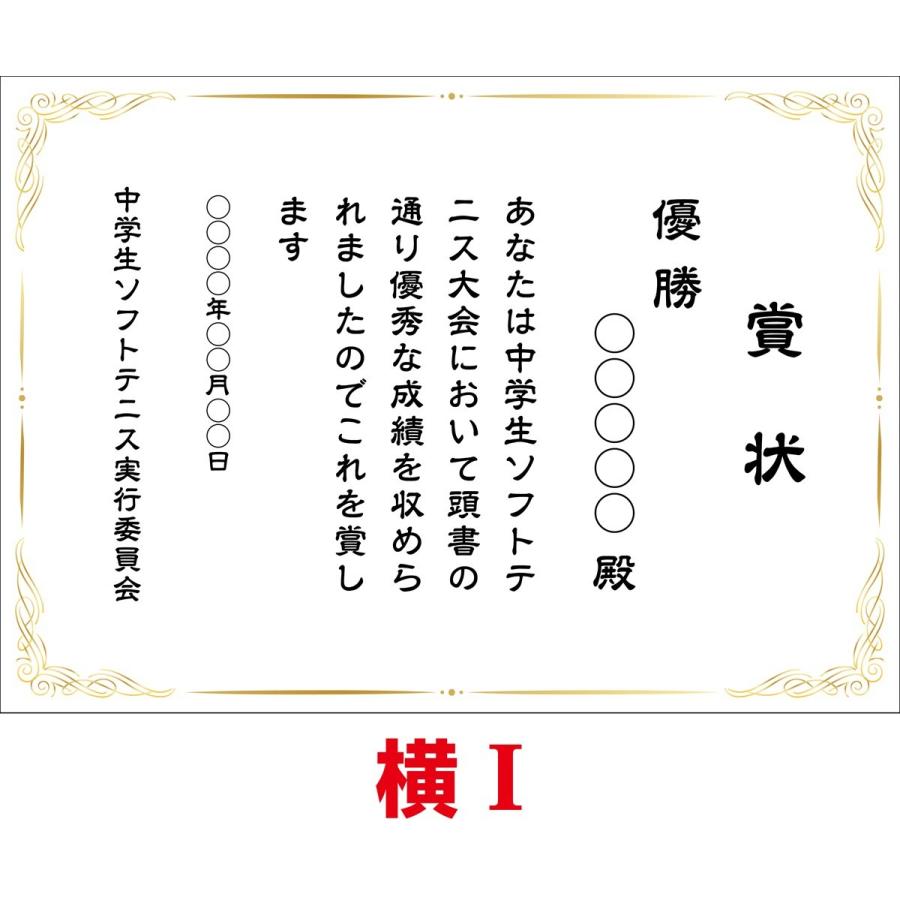 賞　状

優勝

○○○○○ 殿

あなたは中学生ソフトテニス大会において頭書の通り優秀な成績を収められましたのでこれを賞します

○○○○年○○月○○日

中学生ソフトテニス実行委員会

横 I